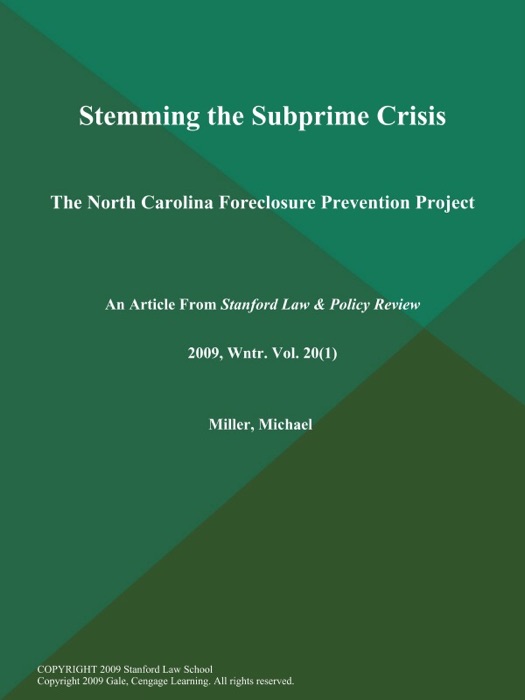 Stemming the Subprime Crisis

The North Carolina Foreclosure Prevention Project

An Article From Stanford Law & Policy Review

2009, Wntr. Vol. 20(1)

Miller, Michael

COPYRIGHT 2009 Stanford Law School
Copyright 2009 Gale, Cengage Learning. All rights reserved.